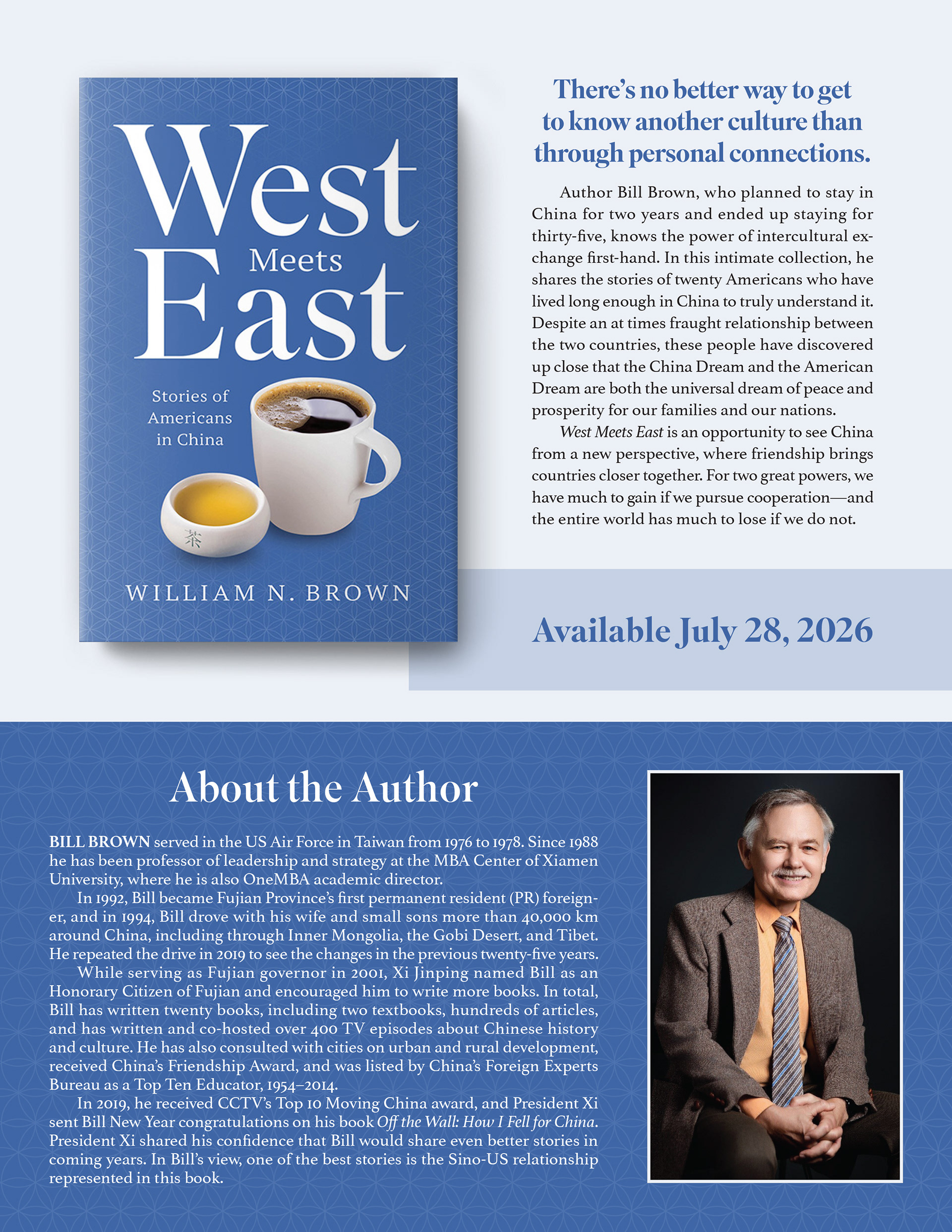 West
Meets
East

Stories of Americans in China

茶

WILLIAM N. BROWN

There's no better way to get to know another culture than through personal connections.

Author Bill Brown, who planned to stay in China for two years and ended up staying for thirty-five, knows the power of intercultural exchange first-hand. In this intimate collection, he shares the stories of twenty Americans who have lived long enough in China to truly understand it. Despite an at times fraught relationship between the two countries, these people have discovered up close that the China Dream and the American Dream are both the universal dream of peace and prosperity for our families and our nations.

West Meets East is an opportunity to see China from a new perspective, where friendship brings countries closer together. For two great powers, we have much to gain if we pursue cooperation—and the entire world has much to lose if we do not.

Available July 28, 2026

About the Author

BILL BROWN served in the US Air Force in Taiwan from 1976 to 1978. Since 1988 he has been professor of leadership and strategy at the MBA Center of Xiamen University, where he is also OneMBA academic director.

In 1992, Bill became Fujian Province's first permanent resident (PR) foreigner, and in 1994, Bill drove with his wife and small sons more than 40,000 km around China, including through Inner Mongolia, the Gobi Desert, and Tibet. He repeated the drive in 2019 to see the changes in the previous twenty-five years.

While serving as Fujian governor in 2001, Xi Jinping named Bill as an Honorary Citizen of Fujian and encouraged him to write more books. In total, Bill has written twenty books, including two textbooks, hundreds of articles, and has written and co-hosted over 400 TV episodes about Chinese history and culture. He has also consulted with cities on urban and rural development, received China's Friendship Award, and was listed by China's Foreign Experts Bureau as a Top Ten Educator, 1954–2014.

In 2019, he received CCTV's Top 10 Moving China award, and President Xi sent Bill New Year congratulations on his book Off the Wall: How I Fell for China. President Xi shared his confidence that Bill would share even better stories in coming years. In Bill's view, one of the best stories is the Sino-US relationship represented in this book.